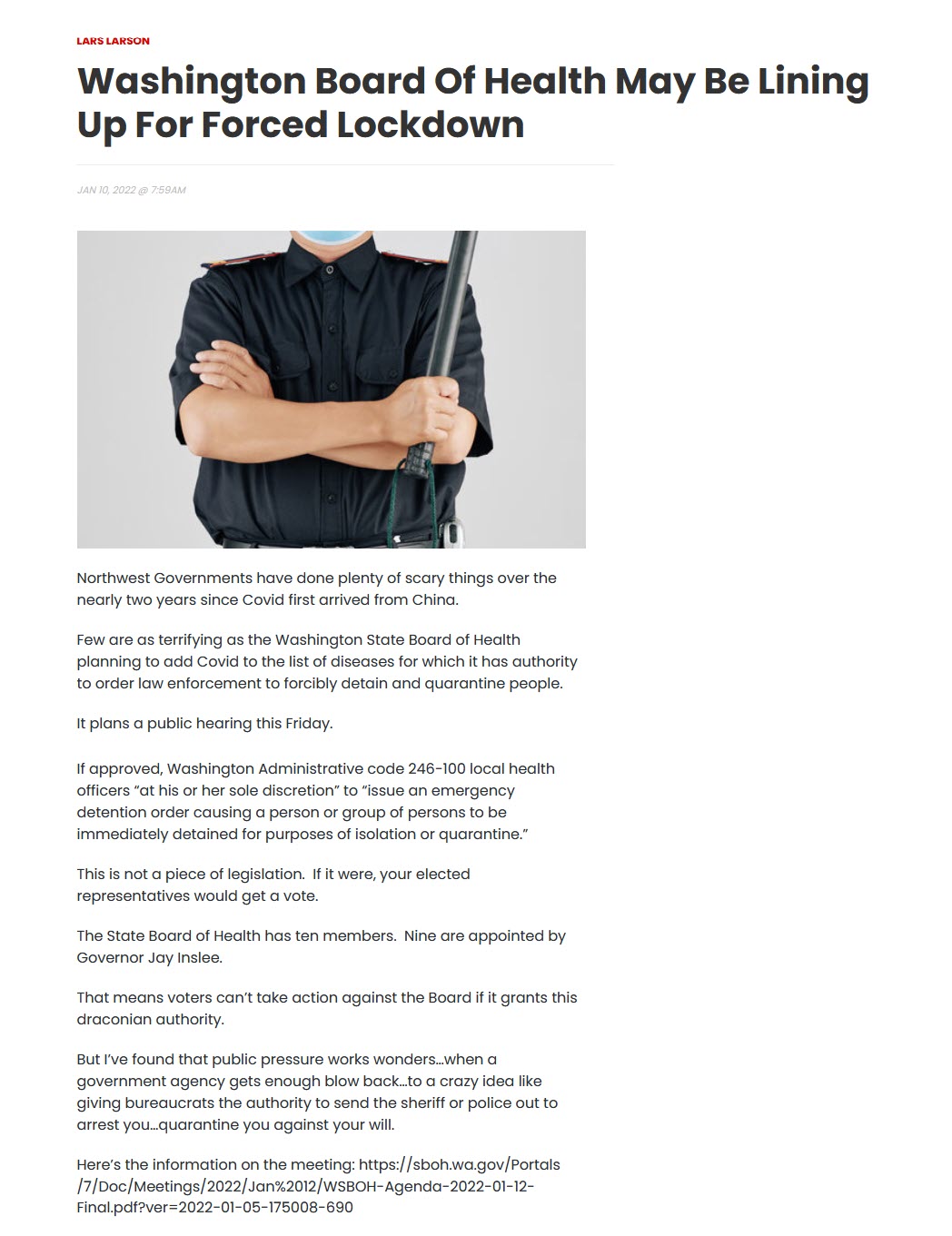 LARS LARSON

Washington Board Of Health May Be Lining Up For Forced Lockdown

JAN 10, 2022 @ 7:59AM

Northwest Governments have done plenty of scary things over the nearly two years since Covid first arrived from China.

Few are as terrifying as the Washington State Board of Health planning to add Covid to the list of diseases for which it has authority to order law enforcement to forcibly detain and quarantine people.

It plans a public hearing this Friday.

If approved, Washington Administrative code 246-100 local health officers "at his or her sole discretion" to "issue an emergency detention order causing a person or group of persons to be immediately detained for purposes of isolation or quarantine."

This is not a piece of legislation. If it were, your elected representatives would get a vote.

The State Board of Health has ten members. Nine are appointed by Governor Jay Inslee.

That means voters can't take action against the Board if it grants this draconian authority.

But I've found that public pressure works wonders…when a government agency gets enough blow back…to a crazy idea like giving bureaucrats the authority to send the sheriff or police out to arrest you…quarantine you against your will.

Here's the information on the meeting: https://sboh.wa.gov/Portals/7/Doc/Meetings/2022/Jan%2012/WSBOH-Agenda-2022-01-12-Final.pdf?ver=2022-01-05-175008-690